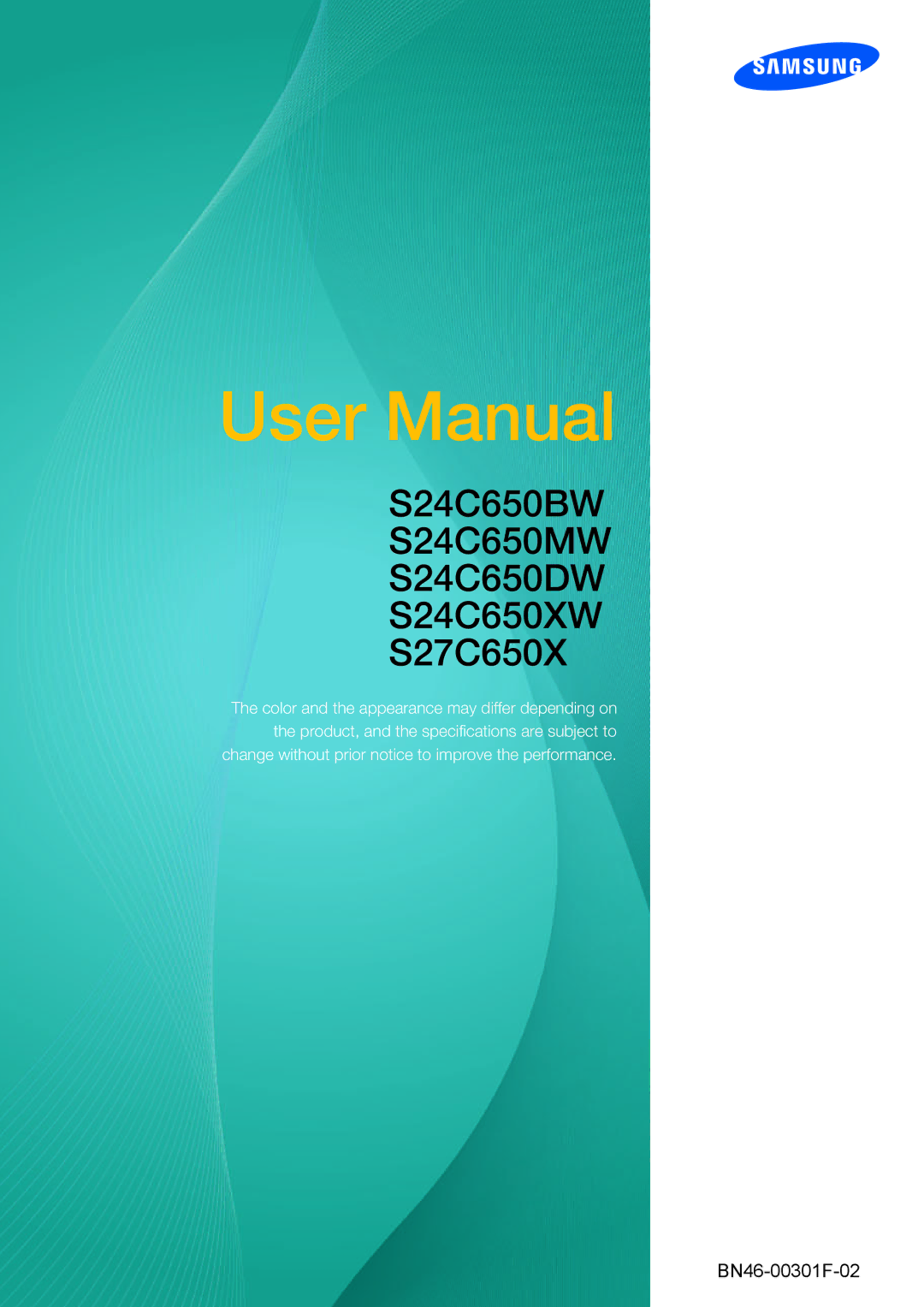 SAMSUNG

User Manual

S24C650BW
S24C650MW
S24C650DW
S24C650XW
S27C650X

The color and the appearance may differ depending on the product, and the specifications are subject to change without prior notice to improve the performance.

BN46-00301F-02